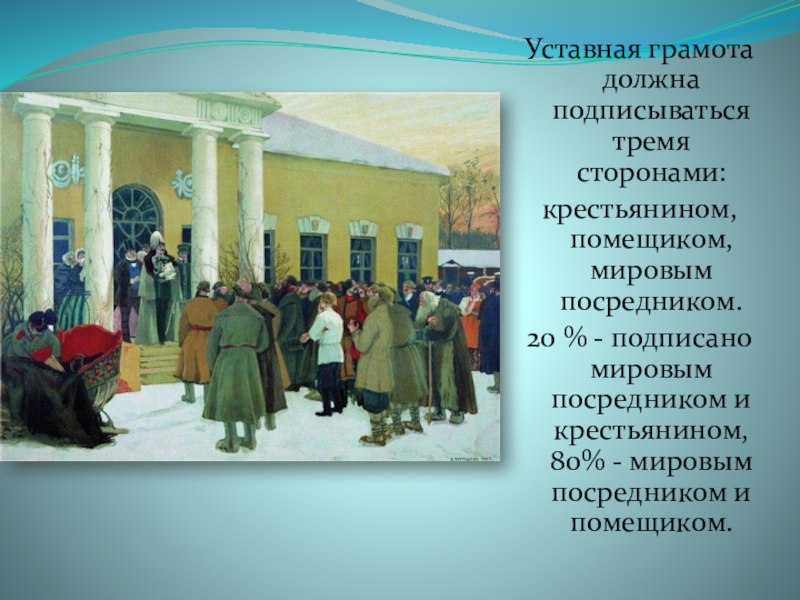 Уставная грамота должна подписываться тремя сторонами: крестьянином, помещиком, мировым посредником.
20 % - подписано мировым посредником и крестьянином, 80% - мировым посредником и помещиком.